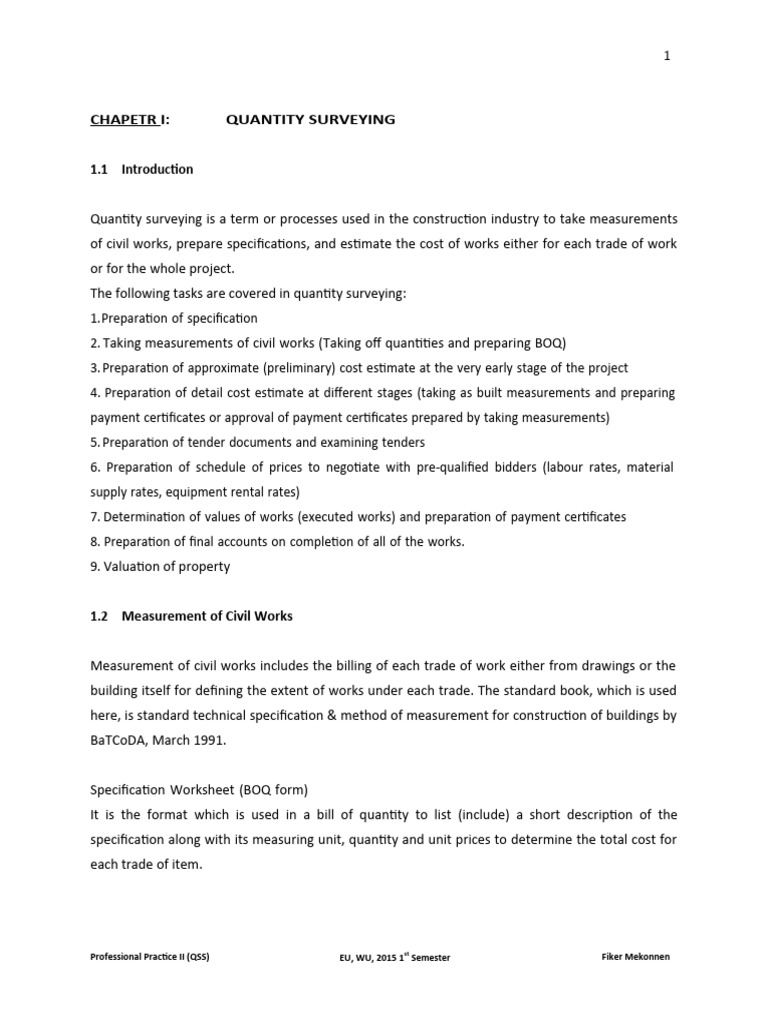 1

CHAPETR I: QUANTITY SURVEYING

1.1 Introduction

Quantity surveying is a term or processes used in the construction industry to take measurements of civil works, prepare specifications, and estimate the cost of works either for each trade of work or for the whole project.
The following tasks are covered in quantity surveying:
1.Preparation of specification
2. Taking measurements of civil works (Taking off quantities and preparing BOQ)
3. Preparation of approximate (preliminary) cost estimate at the very early stage of the project
4. Preparation of detail cost estimate at different stages (taking as built measurements and preparing payment certificates or approval of payment certificates prepared by taking measurements)
5. Preparation of tender documents and examining tenders
6. Preparation of schedule of prices to negotiate with pre-qualified bidders (labour rates, material supply rates, equipment rental rates)
7. Determination of values of works (executed works) and preparation of payment certificates
8. Preparation of final accounts on completion of all of the works.
9. Valuation of property

1.2 Measurement of Civil Works

Measurement of civil works includes the billing of each trade of work either from drawings or the building itself for defining the extent of works under each trade. The standard book, which is used here, is standard technical specification & method of measurement for construction of buildings by BaTCoDA, March 1991.

Specification Worksheet (BOQ form)
It is the format which is used in a bill of quantity to list (include) a short description of the specification along with its measuring unit, quantity and unit prices to determine the total cost for each trade of item.

Professional Practice II (QSS) EU, WU, 2015 1$^{st}$ Semester Fiker Mekonnen